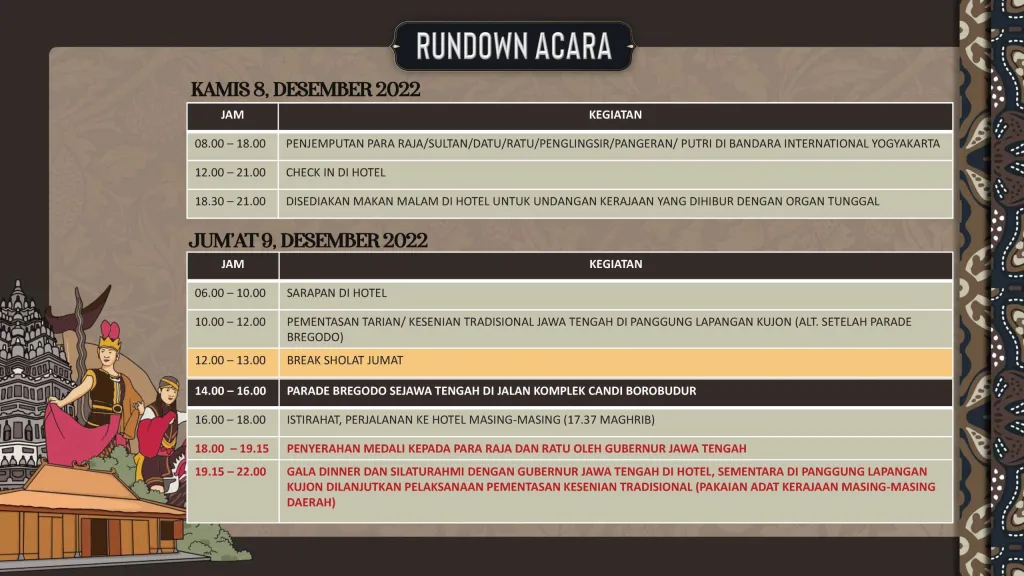 RUNDOWN ACARA

KAMIS 8, DESEMBER 2022

| JAM | KEGIATAN |
|---|---|
| 08.00 – 18.00 | PENJEMPUTAN PARA RAJA/SULTAN/DATU/RATU/PENGLINGSIR/PANGERAN/ PUTRI DI BANDARA INTERNATIONAL YOGYAKARTA |
| 12.00 – 21.00 | CHECK IN DI HOTEL |
| 18.30 – 21.00 | DISEDIAKAN MAKAN MALAM DI HOTEL UNTUK UNDANGAN KERAJAAN YANG DIHIBUR DENGAN ORGAN TUNGGAL |

JUM'AT 9, DESEMBER 2022

| JAM | KEGIATAN |
|---|---|
| 06.00 – 10.00 | SARAPAN DI HOTEL |
| 10.00 – 12.00 | PEMENTASAN TARIAN/ KESENIAN TRADISIONAL JAWA TENGAH DI PANGGUNG LAPANGAN KUJON (ALT. SETELAH PARADE BREGODO) |
| 12.00 – 13.00 | BREAK SHOLAT JUMAT |
| 14.00 – 16.00 | PARADE BREGODO SEJAWA TENGAH DI JALAN KOMPLEK CANDI BOROBUDUR |
| 16.00 – 18.00 | ISTIRAHAT, PERJALANAN KE HOTEL MASING-MASING (17.37 MAGHRIB) |
| 18.00 – 19.15 | PENYERAHAN MEDALI KEPADA PARA RAJA DAN RATU OLEH GUBERNUR JAWA TENGAH |
| 19.15 – 22.00 | GALA DINNER DAN SILATURAHMI DENGAN GUBERNUR JAWA TENGAH DI HOTEL, SEMENTARA DI PANGGUNG LAPANGAN KUJON DILANJUTKAN PELAKSANAAN PEMENTASAN KESENIAN TRADISIONAL (PAKAIAN ADAT KERAJAAN MASING-MASING DAERAH) |